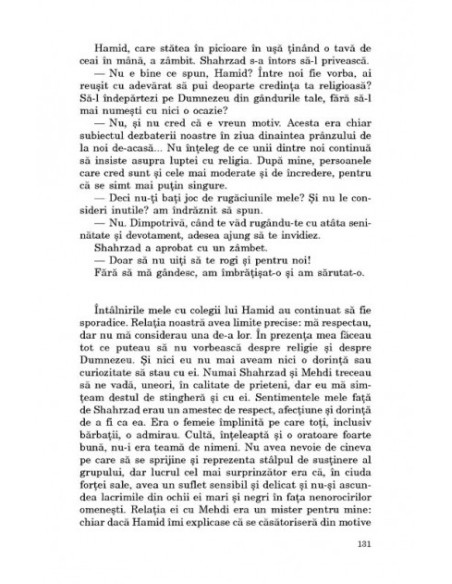 Hamid, care stătea în picioare în ușă ținând o tavă de ceai în mână, a zâmbit. Shahrzad s-a întors să-l privească.

— Nu e bine ce spun, Hamid? Între noi fie vorba, ai reușit cu adevărat să pui deoparte credința ta religioasă? Să-l îndepărtezi pe Dumnezeu din gândurile tale, fără să-l mai numești cu nici o ocazie?

— Nu, și nu cred că e vreun motiv. Acesta era chiar subiectul dezbaterii noastre în ziua dinaintea prânzului de la noi de-acasă... Nu înțeleg de ce unii dintre noi continuă să insiste asupra luptei cu religia. După mine, persoanele care cred sunt și cele mai moderate și de încredere, pentru că se simt mai puțin singure.

— Deci nu-ți bați joc de rugăciunile mele? Și nu le consideri inutile? am îndrăznit să spun.

— Nu. Dimpotrivă, când te văd rugându-te cu atâta seninătate și devotament, adesea ajung să te invidiez.

Shahrzad a aprobat cu un zâmbet.

— Doar să nu uiți să te rogi și pentru noi!

Fără să mă gândesc, am îmbrățișat-o și am sărutat-o.

Întâlnirile mele cu colegii lui Hamid au continuat să fie sporadice. Relația noastră avea limite precise: mă respectau, dar nu mă considerau una de-a lor. În prezența mea făceau tot ce puteau să nu vorbească despre religie și despre Dumnezeu. Și nici eu nu mai aveam nici o dorință sau curiozitate să stau cu ei. Numai Shahrzad și Mehdi treceau să ne vadă, uneori, în calitate de prieteni, dar eu mă simțeam destul de stingheră și cu ei. Sentimentele mele față de Shahrzad erau un amestec de respect, afecțiune și dorință de a fi ca ea. Era o femeie împlinită pe care toți, inclusiv bărbații, o admirau. Cultă, înțeleaptă și o oratoare foarte bună, nu-i era teamă de nimeni. Nu avea nevoie de cineva pe care să se sprijine și reprezenta stâlpul de susținere al grupului, dar lucrul cel mai surprinzător era că, în ciuda forței sale, avea un suflet sensibil și delicat și nu-și ascundea lacrimile din ochii ei mari și negri în fața nenorocirilor omenești. Relația ei cu Mehdi era un mister pentru mine: chiar dacă Hamid îmi explicase că se căsătoriseră din motive

131